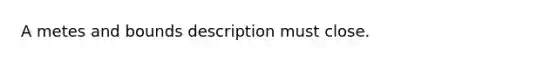 A metes and bounds description must close.